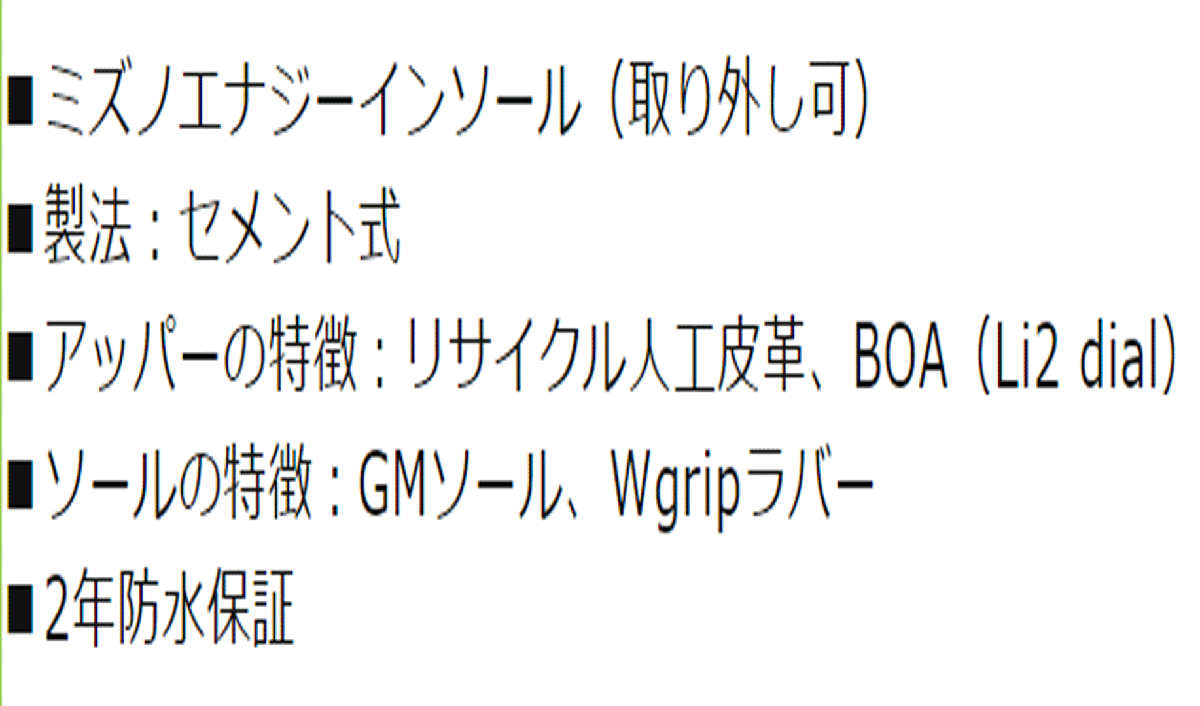 ■ミズノエナジーインソール（取り外し可）

■製法：セメント式

■アッパーの特徴：リサイクル人工皮革、BOA（Li2 dial）

■ソールの特徴：GMソール、Wgripラバー

■2年防水保証